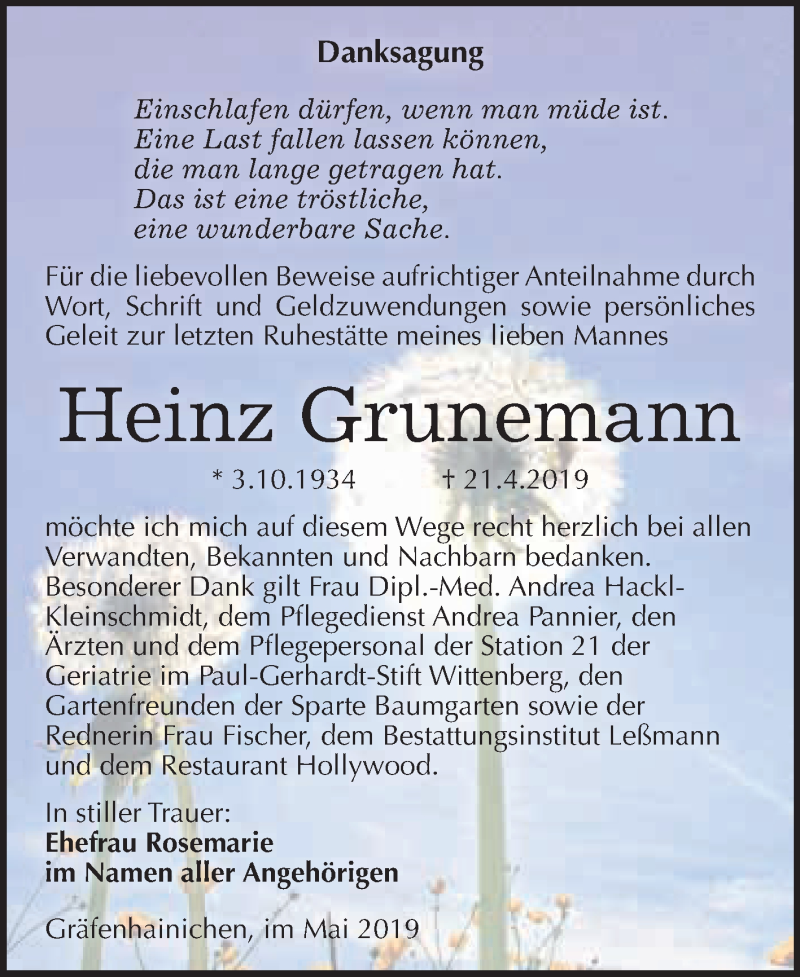 Danksagung

Einschlafen dürfen, wenn man müde ist.
Eine Last fallen lassen können,
die man lange getragen hat.
Das ist eine tröstliche,
eine wunderbare Sache.

Für die liebevollen Beweise aufrichtiger Anteilnahme durch Wort, Schrift und Geldzuwendungen sowie persönliches Geleit zur letzten Ruhestätte meines lieben Mannes

Heinz Grunemann

* 3.10.1934 † 21.4.2019

möchte ich mich auf diesem Wege recht herzlich bei allen Verwandten, Bekannten und Nachbarn bedanken. Besonderer Dank gilt Frau Dipl.-Med. Andrea Hackl-Kleinschmidt, dem Pflegedienst Andrea Pannier, den Ärzten und dem Pflegepersonal der Station 21 der Geriatrie im Paul-Gerhardt-Stift Wittenberg, den Gartenfreunden der Sparte Baumgarten sowie der Rednerin Frau Fischer, dem Bestattungsinstitut Leßmann und dem Restaurant Hollywood.

In stiller Trauer:
Ehefrau Rosemarie
im Namen aller Angehörigen

Gräfenhainichen, im Mai 2019